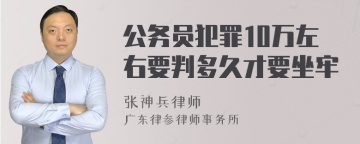 公务员犯罪10万左右要判多久才要坐牢

张神兵律师
广东律参律师事务所